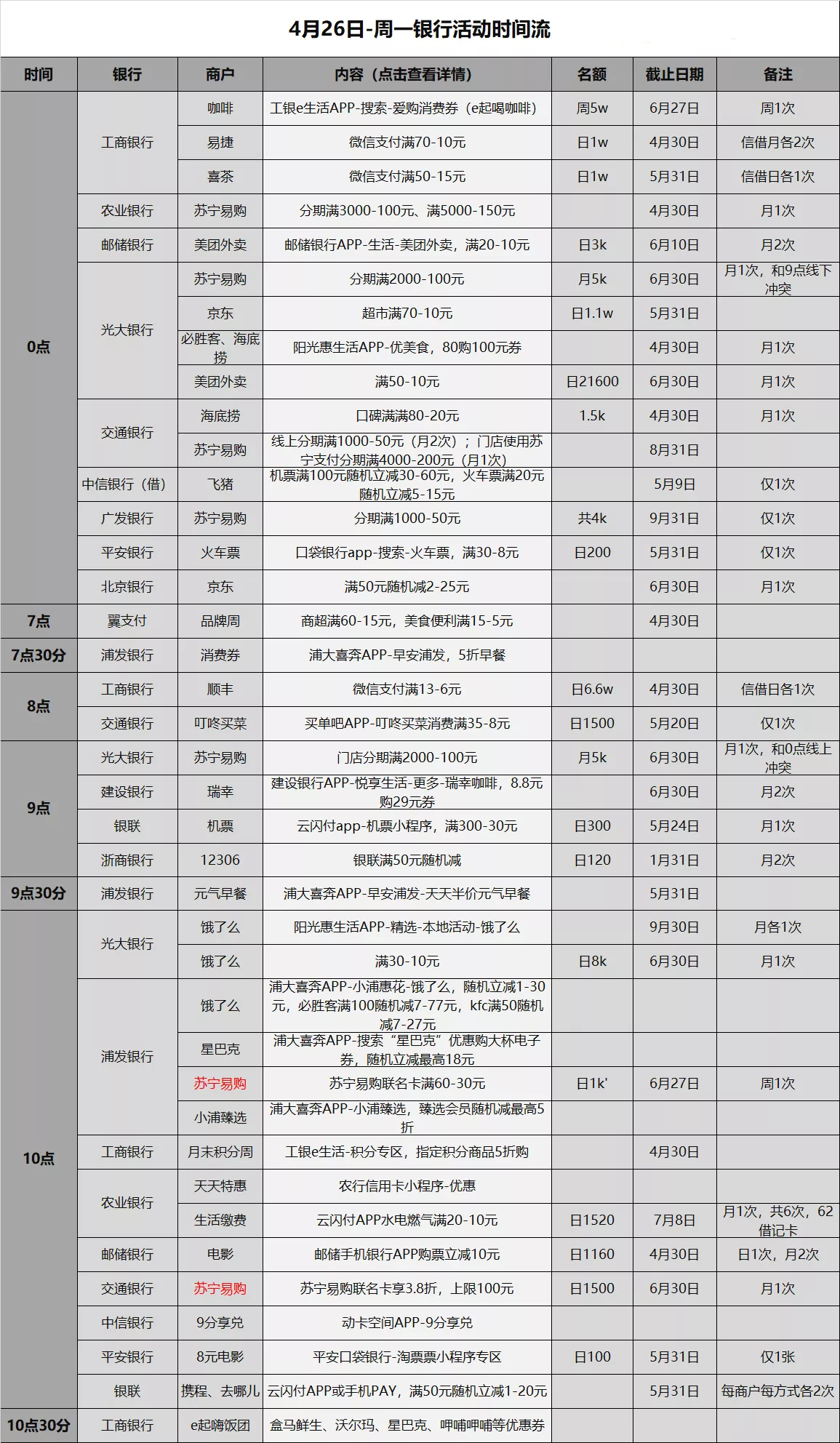 4月26日-周一银行活动时间流

| 时间 | 银行 | 商户 | 内容（点击查看详情） | 名额 | 截止日期 | 备注 |
|---|---|---|---|---|---|---|
| 0点 | 工商银行 | 咖啡 | 工银e生活APP-搜索-爱购消费券（e起喝咖啡） | 周5w | 6月27日 | 周1次 |
| | | 易捷 | 微信支付满70-10元 | 日1w | 4月30日 | 信借月各2次 |
| | | 喜茶 | 微信支付满50-15元 | 日1w | 5月31日 | 信借日各1次 |
| | 农业银行 | 苏宁易购 | 分期满3000-100元、满5000-150元 | | 4月30日 | 月1次 |
| | 邮储银行 | 美团外卖 | 邮储银行APP-生活-美团外卖，满20-10元 | 日3k | 6月10日 | 月2次 |
| | 光大银行 | 苏宁易购 | 分期满2000-100元 | 月5k | 6月30日 | 月1次，和9点线下冲突 |
| | | 京东 | 超市满70-10元 | 日1.1w | 5月31日 | |
| | | 必胜客、海底捞 | 阳光惠生活APP-优美食，80购100元券 | | 4月30日 | 月1次 |
| | | 美团外卖 | 满50-10元 | 日21600 | 6月30日 | 月1次 |
| | 交通银行 | 海底捞 | 口碑满满80-20元 | 1.5k | 4月30日 | 月1次 |
| | | 苏宁易购 | 线上分期满1000-50元（月2次）；门店使用苏宁支付分期满4000-200元（月1次） | | 8月31日 | |
| | 中信银行（借） | 飞猪 | 机票满100元随机立减30-60元，火车票满20元随机立减5-15元 | | 5月9日 | 仅1次 |
| | 广发银行 | 苏宁易购 | 分期满1000-50元 | 共4k | 9月31日 | 仅1次 |
| | 平安银行 | 火车票 | 口袋银行app-搜索-火车票，满30-8元 | 日200 | 5月31日 | 仅1次 |
| | 北京银行 | 京东 | 满50元随机减2-25元 | | 6月30日 | 月1次 |
| 7点 | 翼支付 | 品牌周 | 商超满60-15元，美食便利满15-5元 | | 4月30日 | |
| 7点30分 | 浦发银行 | 消费券 | 浦大喜奔APP-早安浦发，5折早餐 | | | |
| 8点 | 工商银行 | 顺丰 | 微信支付满13-6元 | 日6.6w | 4月30日 | 信借日各1次 |
| | 交通银行 | 叮咚买菜 | 买单吧APP-叮咚买菜消费满35-8元 | 日1500 | 5月20日 | 仅1次 |
| 9点 | 光大银行 | 苏宁易购 | 门店分期满2000-100元 | 月5k | 6月30日 | 月1次，和0点线上冲突 |
| | 建设银行 | 瑞幸 | 建设银行APP-悦享生活-更多-瑞幸咖啡，8.8元购29元券 | | 6月30日 | 月2次 |
| | 银联 | 机票 | 云闪付app-机票小程序，满300-30元 | 日300 | 5月24日 | 月1次 |
| | 浙商银行 | 12306 | 银联满50元随机减 | 日120 | 1月31日 | 月2次 |
| 9点30分 | 浦发银行 | 元气早餐 | 浦大喜奔APP-早安浦发-天天半价元气早餐 | | 5月31日 | |
| 10点 | 光大银行 | 饿了么 | 阳光惠生活APP-精选-本地活动-饿了么 | | 9月30日 | 月各1次 |
| | | 饿了么 | 满30-10元 | 日8k | 6月30日 | 月1次 |
| | 浦发银行 | 饿了么 | 浦大喜奔APP-小浦惠花-饿了么，随机立减1-30元，必胜客满100随机减7-77元，kfc满50随机减7-27元 | | | |
| | | 星巴克 | 浦大喜奔APP-搜索“星巴克”优惠购大杯电子券，随机立减最高18元 | | | |
| | | 苏宁易购 | 苏宁易购联名卡满60-30元 | 日1k' | 6月27日 | 周1次 |
| | | 小浦臻选 | 浦大喜奔APP-小浦臻选，臻选会员随机减最高5折 | | | |
| | 工商银行 | 月末积分周 | 工银e生活-积分专区，指定积分商品5折购 | | 4月30日 | |
| | 农业银行 | 天天特惠 | 农行信用卡小程序-优惠 | | | |
| | | 生活缴费 | 云闪付APP水电燃气满20-10元 | 日1520 | 7月8日 | 月1次，共6次，62借记卡 |
| | 邮储银行 | 电影 | 邮储手机银行APP购票立减10元 | 日1160 | 4月30日 | 日1次，月2次 |
| | 交通银行 | 苏宁易购 | 苏宁易购联名卡享3.8折，上限100元 | 日1500 | 6月30日 | 月1次 |
| | 中信银行 | 9分享兑 | 动卡空间APP-9分享兑 | | | |
| | 平安银行 | 8元电影 | 平安口袋银行-淘票票小程序专区 | 日100 | 5月31日 | 仅1张 |
| | 银联 | 携程、去哪儿 | 云闪付APP或手机PAY，满50元随机立减1-20元 | | 5月31日 | 每商户每方式各2次 |
| 10点30分 | 工商银行 | e起嗨饭团 | 盒马鲜生、沃尔玛、星巴克、呷哺呷哺等优惠券 | | | |